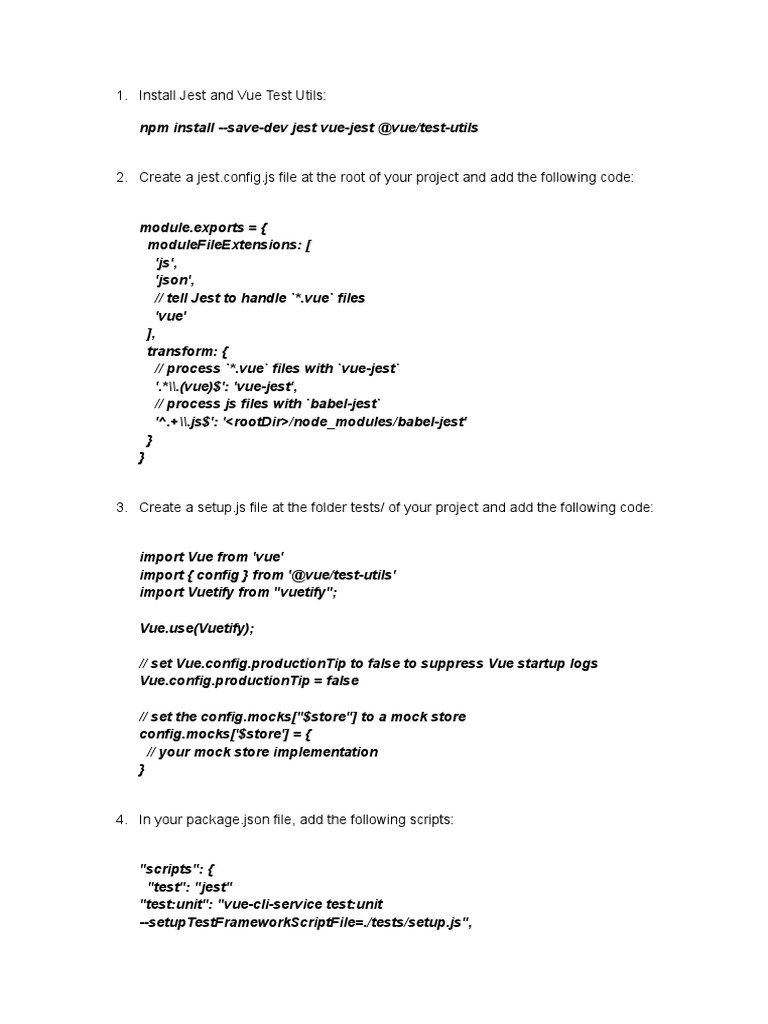 1. Install Jest and Vue Test Utils:

npm install --save-dev jest vue-jest @vue/test-utils

2. Create a jest.config.js file at the root of your project and add the following code:

module.exports = {
  moduleFileExtensions: [
    'js',
    'json',
    // tell Jest to handle `*.vue` files
    'vue'
  ],
  transform: {
    // process `*.vue` files with `vue-jest`
    '.*\\.(vue)$': 'vue-jest',
    // process js files with `babel-jest`
    '^.+\\.js$': '<rootDir>/node_modules/babel-jest'
  }
}

3. Create a setup.js file at the folder tests/ of your project and add the following code:

import Vue from 'vue'
import { config } from '@vue/test-utils'
import Vuetify from "vuetify";

Vue.use(Vuetify);

// set Vue.config.productionTip to false to suppress Vue startup logs
Vue.config.productionTip = false

// set the config.mocks["$store"] to a mock store
config.mocks['$store'] = {
  // your mock store implementation
}

4. In your package.json file, add the following scripts:

"scripts": {
  "test": "jest"
"test:unit": "vue-cli-service test:unit
--setupTestFrameworkScriptFile=./tests/setup.js",